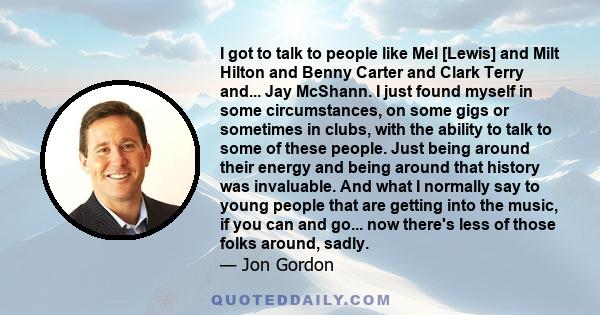 I got to talk to people like Mel [Lewis] and Milt Hilton and Benny Carter and Clark Terry and... Jay McShann. I just found myself in some circumstances, on some gigs or sometimes in clubs, with the ability to talk to some of these people. Just being around their energy and being around that history was invaluable. And what I normally say to young people that are getting into the music, if you can and go... now there's less of those folks around, sadly.

— Jon Gordon

QUOTEDDAILY.COM